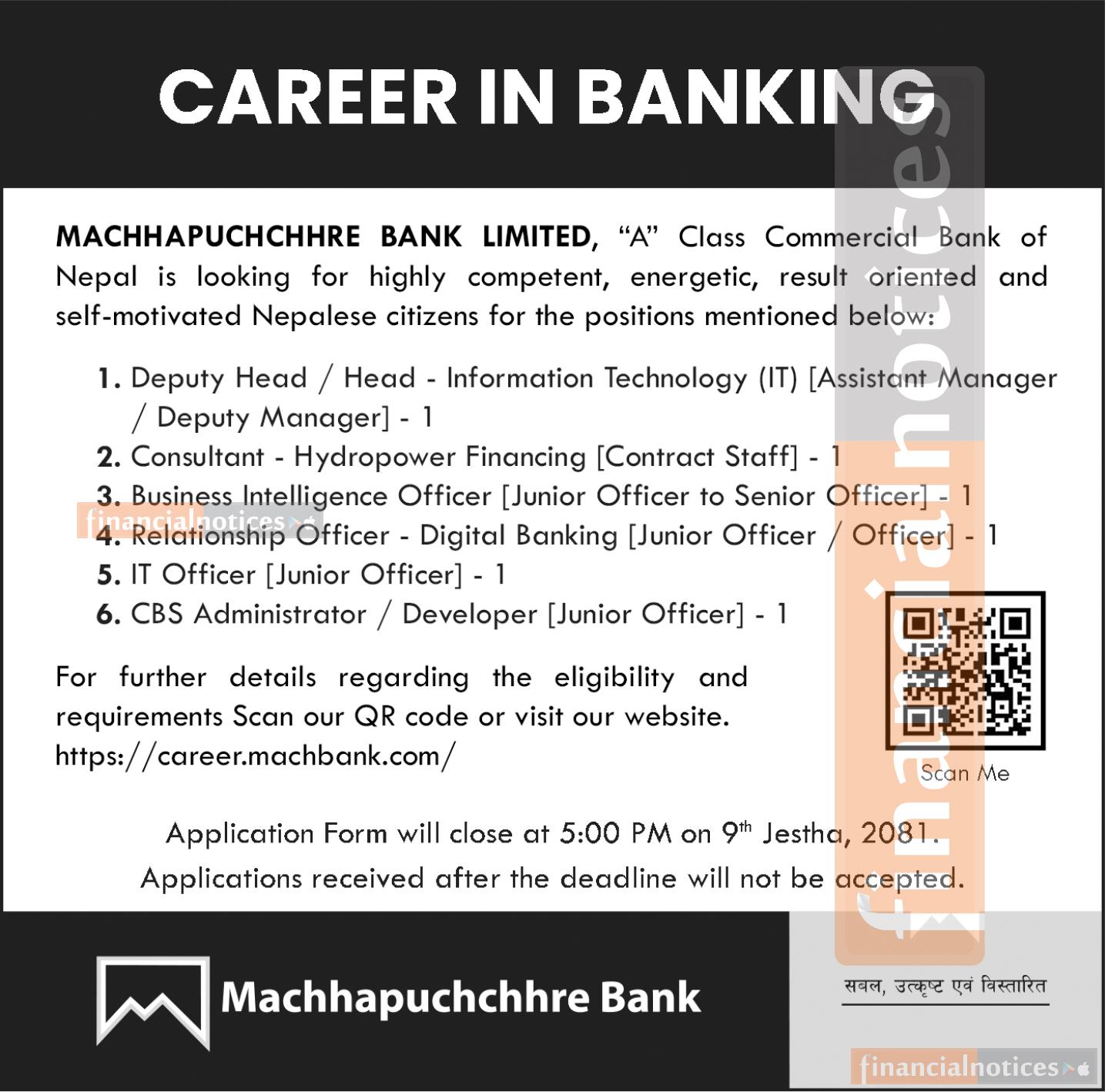 CAREER IN BANKING

MACHHAPUCHCHHRE BANK LIMITED, "A" Class Commercial Bank of Nepal is looking for highly competent, energetic, result oriented and self-motivated Nepalese citizens for the positions mentioned below:

1. Deputy Head / Head - Information Technology (IT) [Assistant Manager / Deputy Manager] - 1
2. Consultant - Hydropower Financing [Contract Staff] - 1
3. Business Intelligence Officer [Junior Officer to Senior Officer] - 1
4. Relationship Officer - Digital Banking [Junior Officer / Officer] - 1
5. IT Officer [Junior Officer] - 1
6. CBS Administrator / Developer [Junior Officer] - 1

For further details regarding the eligibility and requirements Scan our QR code or visit our website.
https://career.machbank.com/

Scan Me

Application Form will close at 5:00 PM on 9th Jestha, 2081.
Applications received after the deadline will not be accepted.

Machhapuchchhre Bank

सबल, उत्कृष्ट एवं विस्तारित

financialnotices